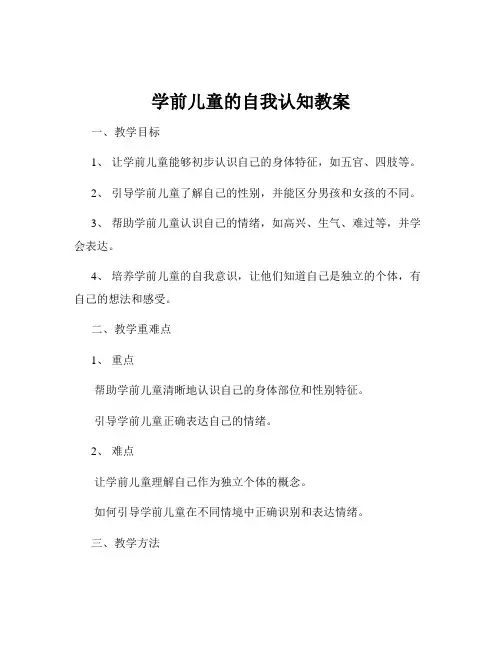 学前儿童的自我认知教案

一、教学目标

1、让学前儿童能够初步认识自己的身体特征，如五官、四肢等。

2、引导学前儿童了解自己的性别，并能区分男孩和女孩的不同。

3、帮助学前儿童认识自己的情绪，如高兴、生气、难过等，并学会表达。

4、培养学前儿童的自我意识，让他们知道自己是独立的个体，有自己的想法和感受。

二、教学重难点

1、重点

帮助学前儿童清晰地认识自己的身体部位和性别特征。

引导学前儿童正确表达自己的情绪。

2、难点

让学前儿童理解自己作为独立个体的概念。

如何引导学前儿童在不同情境中正确识别和表达情绪。

三、教学方法